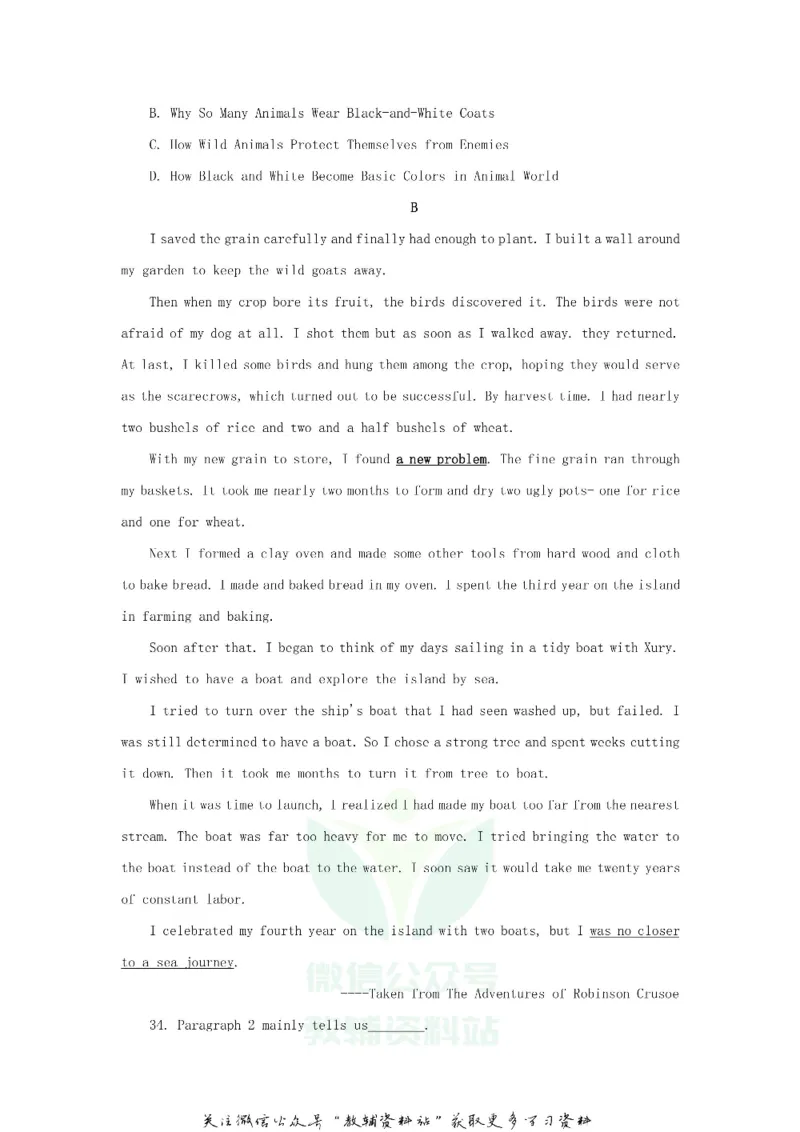 B. Why So Many Animals Wear Black-and-White Coats

C. How Wild Animals Protect Themselves from Enemies

D. How Black and White Become Basic Colors in Animal World

B

I saved the grain carefully and finally had enough to plant. I built a wall around my garden to keep the wild goats away.

Then when my crop bore its fruit, the birds discovered it. The birds were not afraid of my dog at all. I shot them but as soon as I walked away. they returned. At last, I killed some birds and hung them among the crop, hoping they would serve as the scarecrows, which turned out to be successful. By harvest time. I had nearly two bushels of rice and two and a half bushels of wheat.

With my new grain to store, I found a new problem. The fine grain ran through my baskets. It took me nearly two months to form and dry two ugly pots- one for rice and one for wheat.

Next I formed a clay oven and made some other tools from hard wood and cloth to bake bread. I made and baked bread in my oven. I spent the third year on the island in farming and baking.

Soon after that. I began to think of my days sailing in a tidy boat with Xury. I wished to have a boat and explore the island by sea.

I tried to turn over the ship's boat that I had seen washed up, but failed. I was still determined to have a boat. So I chose a strong tree and spent weeks cutting it down. Then it took me months to turn it from tree to boat.

When it was time to launch, I realized I had made my boat too far from the nearest stream. The boat was far too heavy for me to move. I tried bringing the water to the boat instead of the boat to the water. I soon saw it would take me twenty years of constant labor.

I celebrated my fourth year on the island with two boats, but I was no closer to a sea journey.

----Taken from The Adventures of Robinson Crusoe

34. Paragraph 2 mainly tells us____.

关注微信公众号“教辅资料站”获取更多学习资料

微信公众号 教辅资料站